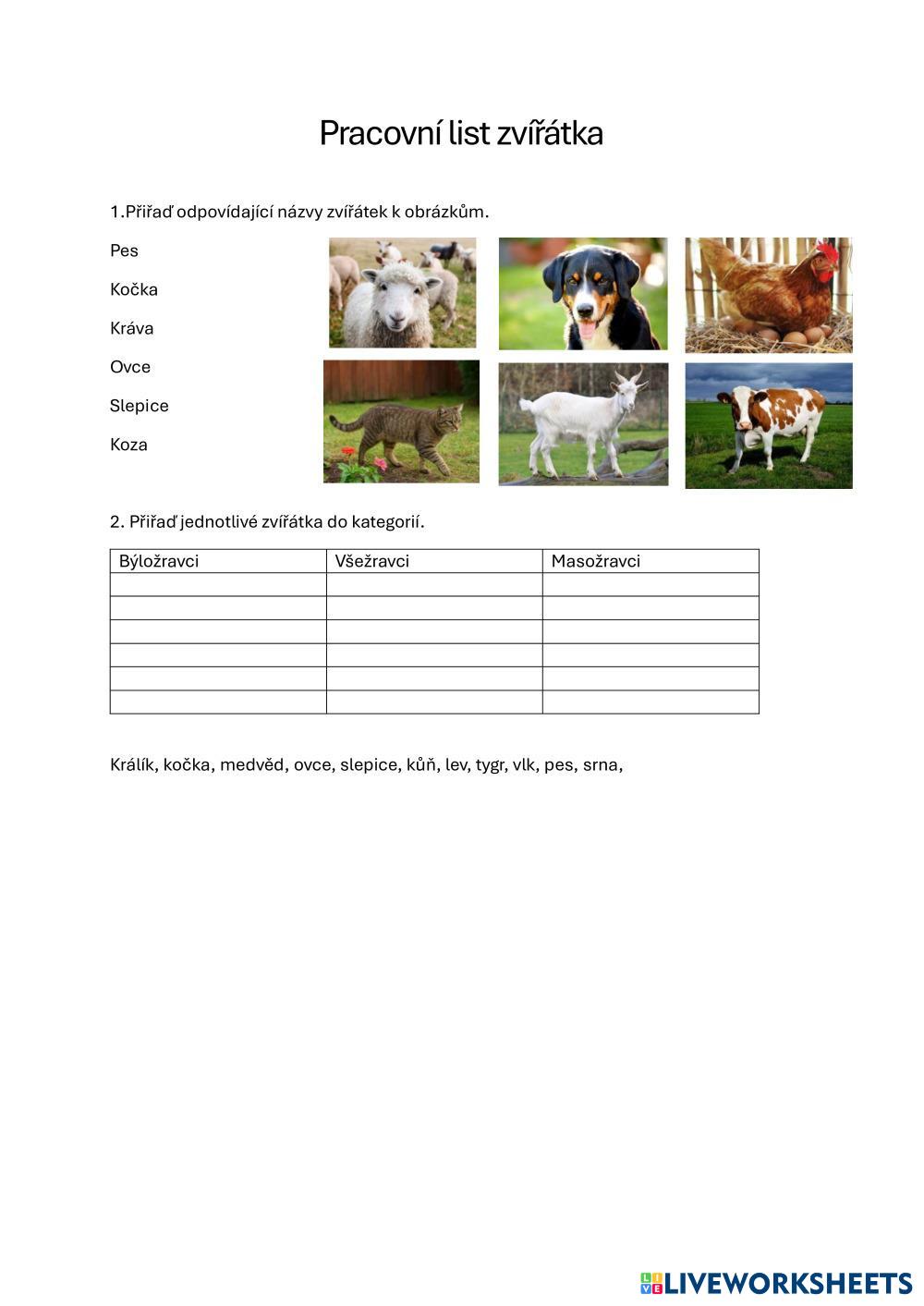 Pracovní list zvířátka

1.Přiřaď odpovídající názvy zvířátek k obrázkům.

Pes

Kočka

Kráva

Ovce

Slepice

Koza

2. Přiřaď jednotlivé zvířátka do kategorií.

| Býložravci | Všežravci | Masožravci |
|---|---|---|
| | | |
| | | |
| | | |
| | | |
| | | |
| | | |

Králík, kočka, medvěd, ovce, slepice, kůň, lev, tygr, vlk, pes, srna,

LIVEWORKSHEETS